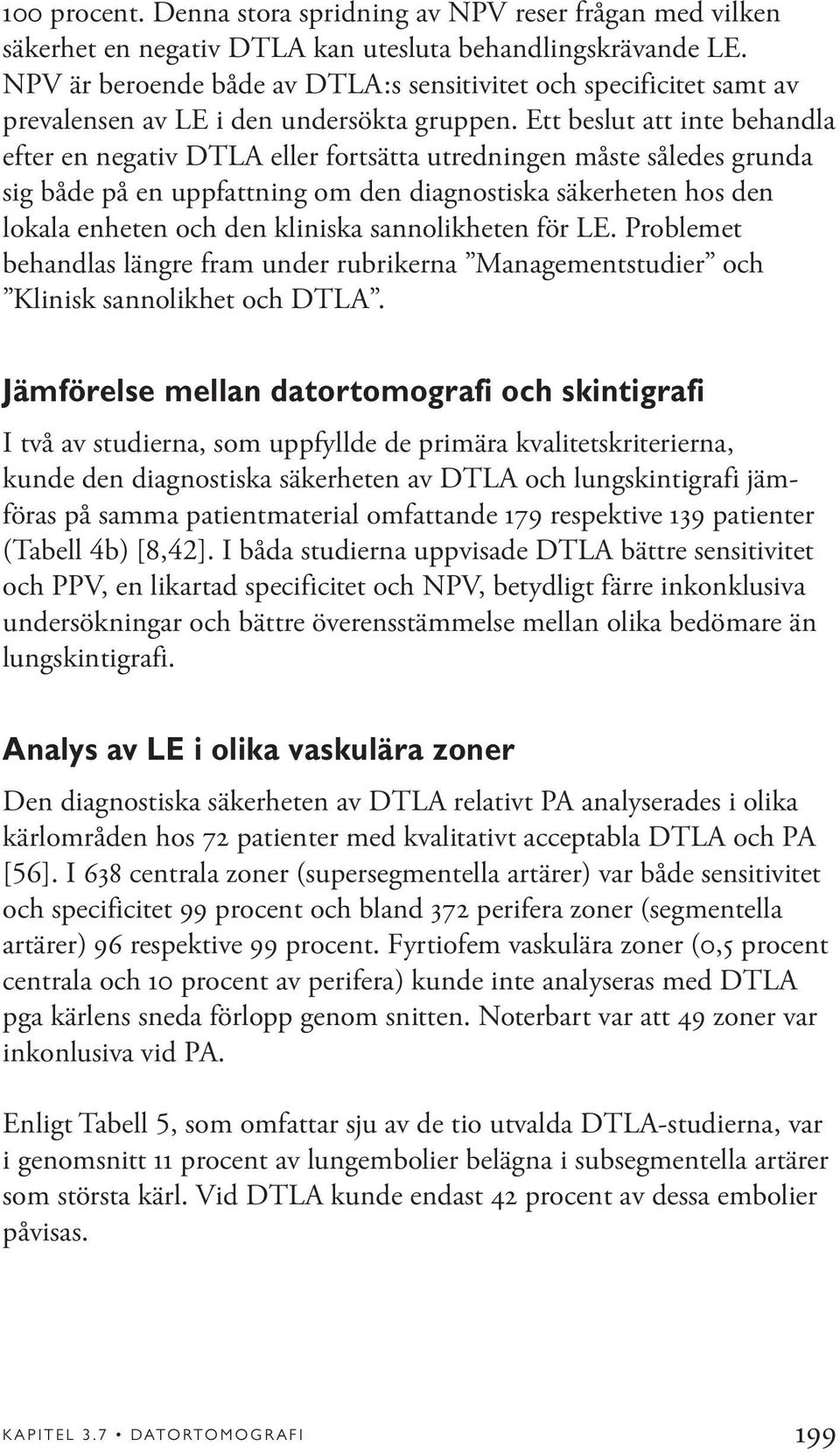 100 procent. Denna stora spridning av NPV reser frågan med vilken säkerhet en negativ DTLA kan utesluta behandlingskrävande LE. NPV är beroende både av DTLA:s sensitivitet och specificitet samt av prevalensen av LE i den undersökta gruppen. Ett beslut att inte behandla efter en negativ DTLA eller fortsätta utredningen måste således grunda sig både på en uppfattning om den diagnostiska säkerheten hos den lokala enheten och den kliniska sannolikheten för LE. Problemet behandlas längre fram under rubrikerna ”Managementstudier” och ”Klinisk sannolikhet och DTLA”.

Jämförelse mellan datortomografi och skintigrafi

I två av studierna, som uppfyllde de primära kvalitetskriterierna, kunde den diagnostiska säkerheten av DTLA och lungskintigrafi jämföras på samma patientmaterial omfattande 179 respektive 139 patienter (Tabell 4b) [8,42]. I båda studierna uppvisade DTLA bättre sensitivitet och PPV, en likartad specificitet och NPV, betydligt färre inkonklusiva undersökningar och bättre överensstämmelse mellan olika bedömare än lungskintigrafi.

Analys av LE i olika vaskulära zoner

Den diagnostiska säkerheten av DTLA relativt PA analyserades i olika kärlområden hos 72 patienter med kvalitativt acceptabla DTLA och PA [56]. I 638 centrala zoner (supersegmentella artärer) var både sensitivitet och specificitet 99 procent och bland 372 perifera zoner (segmentella artärer) 96 respektive 99 procent. Fyrtiofem vaskulära zoner (0,5 procent centrala och 10 procent av perifera) kunde inte analyseras med DTLA pga kärlens sneda förlopp genom snitten. Noterbart var att 49 zoner var inkonlusiva vid PA.

Enligt Tabell 5, som omfattar sju av de tio utvalda DTLA-studierna, var i genomsnitt 11 procent av lungembolier belägna i subsegmentella artärer som största kärl. Vid DTLA kunde endast 42 procent av dessa embolier påvisas.

KAPITEL 3.7 • DATORTOMOGRAFI 199